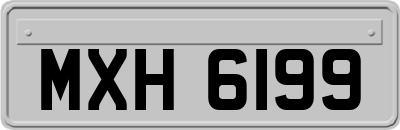 MXH 6199